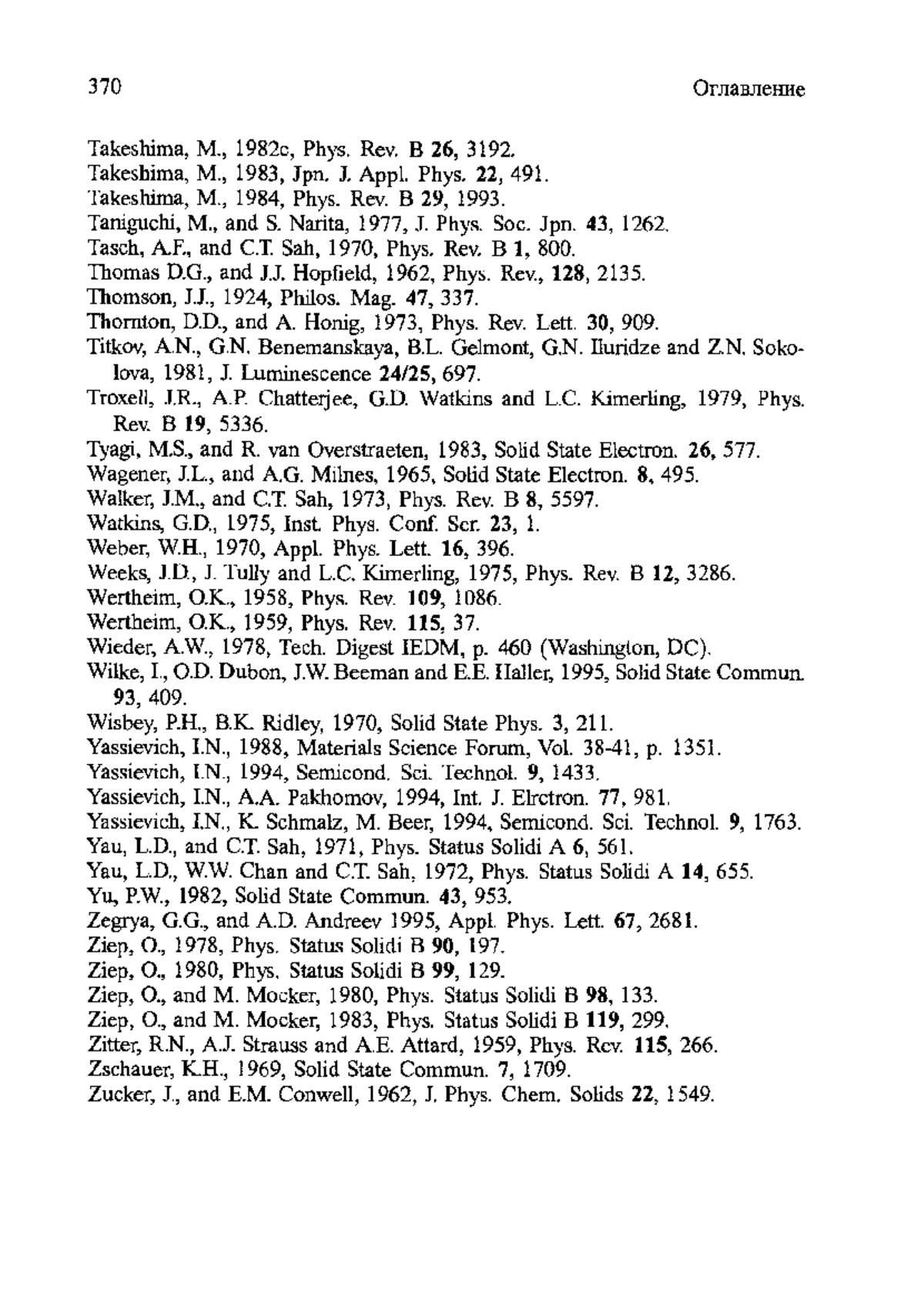 370 Оглавление

Takeshima, M., 1982c, Phys. Rev. B 26, 3192.
Takeshima, M., 1983, Jpn. J. Appl. Phys. 22, 491.
Takeshima, M., 1984, Phys. Rev. B 29, 1993.
Taniguchi, M., and S. Narita, 1977, J. Phys. Soc. Jpn. 43, 1262.
Tasch, A.F., and C.T. Sah, 1970, Phys. Rev. B 1, 800.
Thomas D.G., and J.J. Hopfield, 1962, Phys. Rev., 128, 2135.
Thomson, J.J., 1924, Philos. Mag. 47, 337.
Thornton, D.D., and A. Honig, 1973, Phys. Rev. Lett. 30, 909.
Titkov, A.N., G.N. Benemanskaya, B.L. Gelmont, G.N. Iluridze and Z.N. Sokolova, 1981, J. Luminescence 24/25, 697.
Troxell, J.R., A.P. Chatterjee, G.D. Watkins and L.C. Kimerling, 1979, Phys. Rev. B 19, 5336.
Tyagi, M.S., and R. van Overstraeten, 1983, Solid State Electron. 26, 577.
Wagener, J.L., and A.G. Milnes, 1965, Solid State Electron. 8, 495.
Walker, J.M., and C.T. Sah, 1973, Phys. Rev. B 8, 5597.
Watkins, G.D., 1975, Inst. Phys. Conf. Ser. 23, 1.
Weber, W.H., 1970, Appl. Phys. Lett. 16, 396.
Weeks, J.D., J. Tully and L.C. Kimerling, 1975, Phys. Rev. B 12, 3286.
Wertheim, O.K., 1958, Phys. Rev. 109, 1086.
Wertheim, O.K., 1959, Phys. Rev. 115, 37.
Wieder, A.W., 1978, Tech. Digest IEDM, p. 460 (Washington, DC).
Wilke, I., O.D. Dubon, J.W. Beeman and E.E. Haller, 1995, Solid State Commun. 93, 409.
Wisbey, P.H., B.K. Ridley, 1970, Solid State Phys. 3, 211.
Yassievich, I.N., 1988, Materials Science Forum, Vol. 38-41, p. 1351.
Yassievich, I.N., 1994, Semicond. Sci. Technol. 9, 1433.
Yassievich, I.N., A.A. Pakhomov, 1994, Int. J. Elrctron. 77, 981.
Yassievich, I.N., K. Schmalz, M. Beer, 1994, Semicond. Sci. Technol. 9, 1763.
Yau, L.D., and C.T. Sah, 1971, Phys. Status Solidi A 6, 561.
Yau, L.D., W.W. Chan and C.T. Sah, 1972, Phys. Status Solidi A 14, 655.
Yu, P.W., 1982, Solid State Commun. 43, 953.
Zegrya, G.G., and A.D. Andreev 1995, Appl. Phys. Lett. 67, 2681.
Ziep, O., 1978, Phys. Status Solidi B 90, 197.
Ziep, O., 1980, Phys. Status Solidi B 99, 129.
Ziep, O., and M. Mocker, 1980, Phys. Status Solidi B 98, 133.
Ziep, O., and M. Mocker, 1983, Phys. Status Solidi B 119, 299.
Zitter, R.N., A.J. Strauss and A.E. Attard, 1959, Phys. Rev. 115, 266.
Zschauer, K.H., 1969, Solid State Commun. 7, 1709.
Zucker, J., and E.M. Conwell, 1962, J. Phys. Chem. Solids 22, 1549.